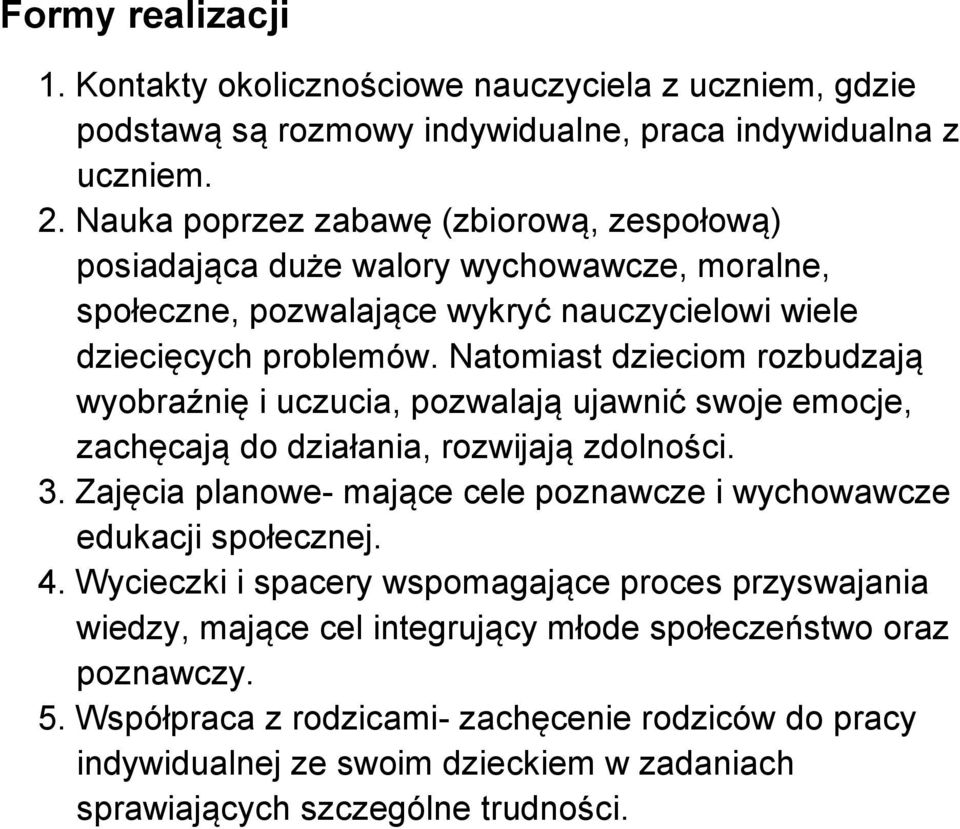 Formy realizacji

1. Kontakty okolicznościowe nauczyciela z uczniem, gdzie podstawą są rozmowy indywidualne, praca indywidualna z uczniem.
2. Nauka poprzez zabawę (zbiorową, zespołową) posiadająca duże walory wychowawcze, moralne, społeczne, pozwalające wykryć nauczycielowi wiele dziecięcych problemów. Natomiast dzieciom rozbudzają wyobraźnię i uczucia, pozwalają ujawnić swoje emocje, zachęcają do działania, rozwijają zdolności.
3. Zajęcia planowe- mające cele poznawcze i wychowawcze edukacji społecznej.
4. Wycieczki i spacery wspomagające proces przyswajania wiedzy, mające cel integrujący młode społeczeństwo oraz poznawczy.
5. Współpraca z rodzicami- zachęcenie rodziców do pracy indywidualnej ze swoim dzieckiem w zadaniach sprawiających szczególne trudności.